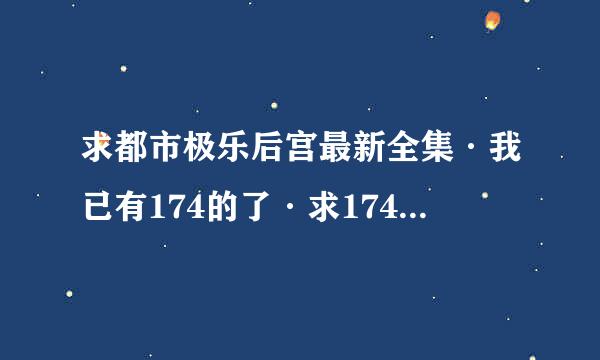 求都市极乐后宫最新全集 · 我已有174的了 · 求174...